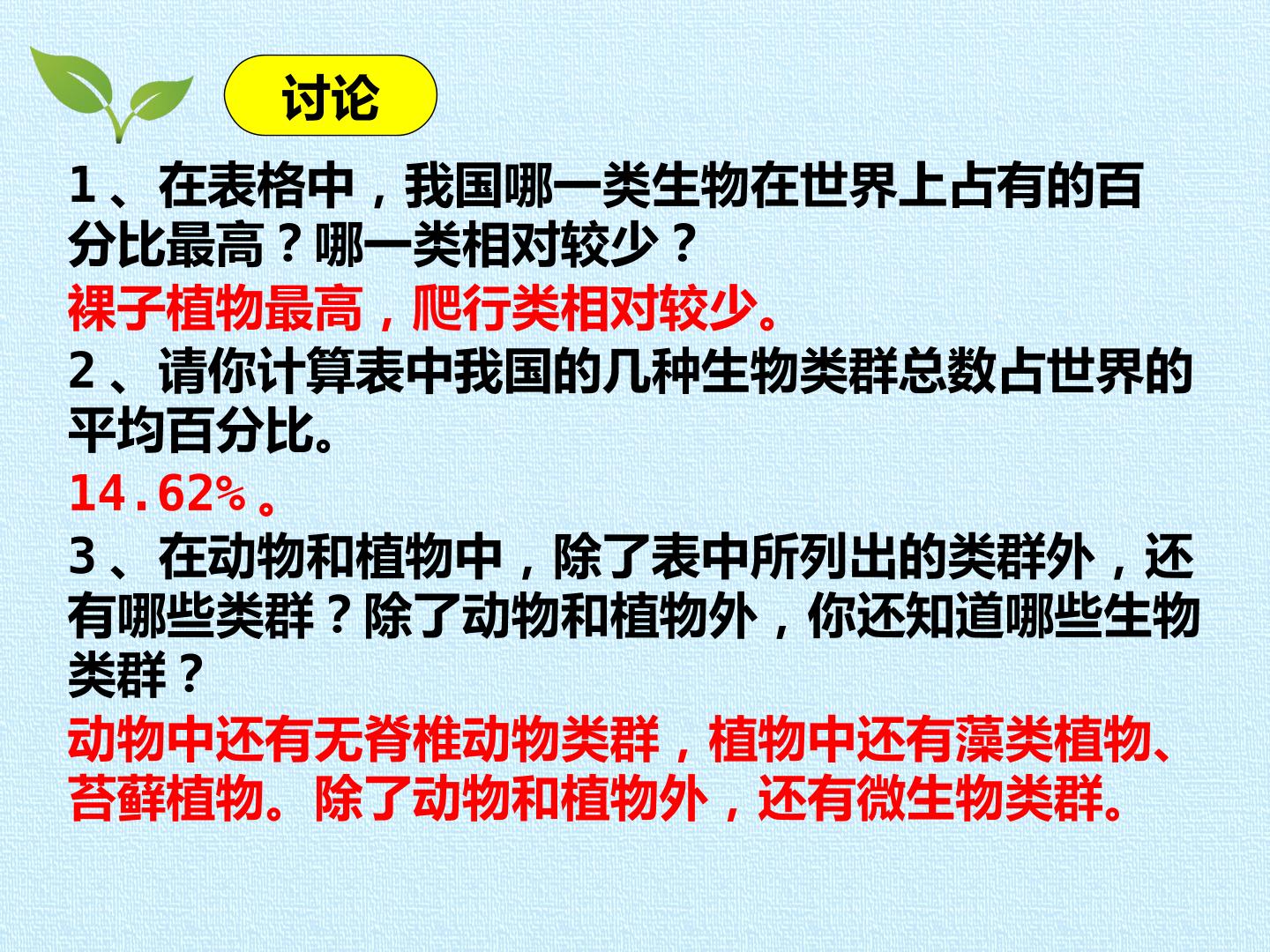 讨论

1、在表格中，我国哪一类生物在世界上占有的百分比最高？哪一类相对较少？

裸子植物最高，爬行类相对较少。

2、请你计算表中我国的几种生物类群总数占世界的平均百分比。

14.62%。

3、在动物和植物中，除了表中所列出的类群外，还有哪些类群？除了动物和植物外，你还知道哪些生物类群？

动物中还有无脊椎动物类群，植物中还有藻类植物、苔藓植物。除了动物和植物外，还有微生物类群。